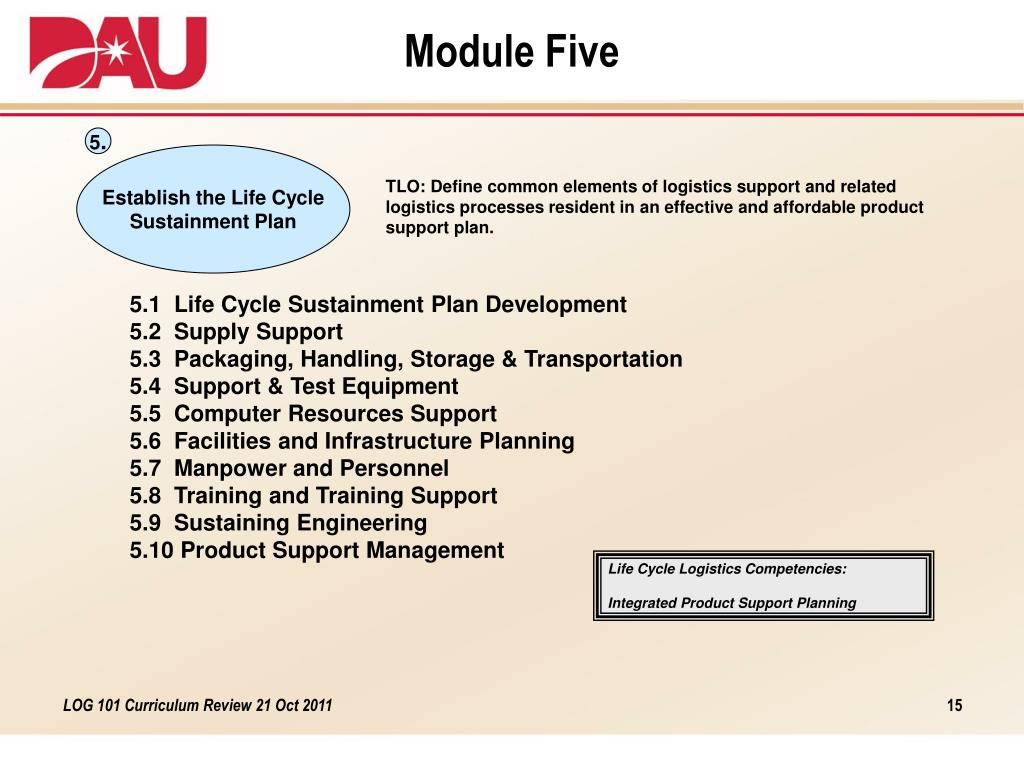 DAU

Module Five

5.

Establish the Life Cycle Sustainment Plan

TLO: Define common elements of logistics support and related logistics processes resident in an effective and affordable product support plan.

5.1 Life Cycle Sustainment Plan Development
5.2 Supply Support
5.3 Packaging, Handling, Storage & Transportation
5.4 Support & Test Equipment
5.5 Computer Resources Support
5.6 Facilities and Infrastructure Planning
5.7 Manpower and Personnel
5.8 Training and Training Support
5.9 Sustaining Engineering
5.10 Product Support Management

Life Cycle Logistics Competencies:

Integrated Product Support Planning

LOG 101 Curriculum Review 21 Oct 2011

15